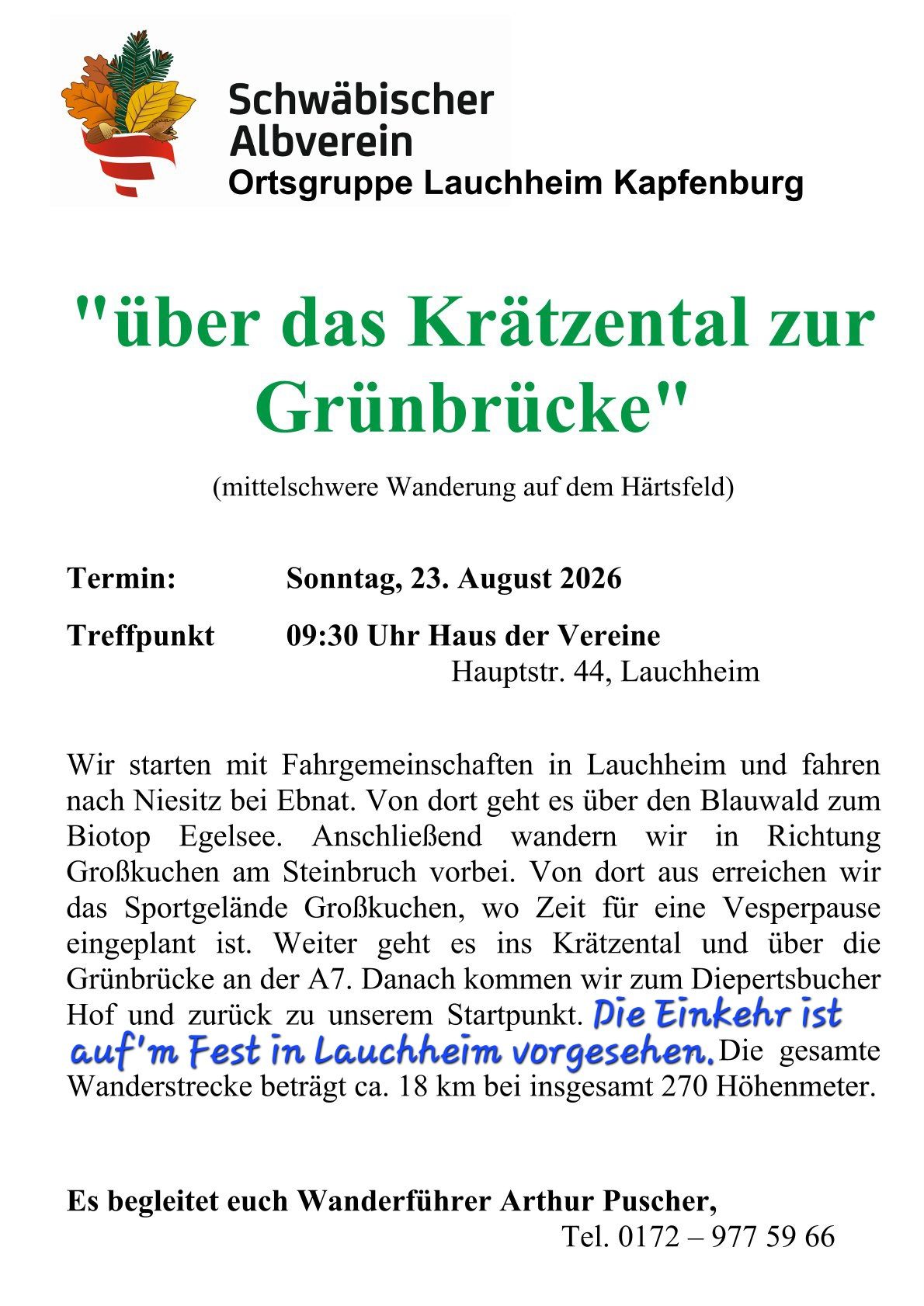 Schwäbischer Albverein
Ortsgruppe Lauchheim Kapfenburg

"über das Krätzental zur Grünbrücke"

(mittelschwere Wanderung auf dem Härtsfeld)

Termin: Sonntag, 23. August 2026

Treffpunkt 09:30 Uhr Haus der Vereine
Hauptstr. 44, Lauchheim

Wir starten mit Fahrgemeinschaften in Lauchheim und fahren nach Niesitz bei Ebnat. Von dort geht es über den Blauwald zum Biotop Egelsee. Anschließend wandern wir in Richtung Großkuchen am Steinbruch vorbei. Von dort aus erreichen wir das Sportgelände Großkuchen, wo Zeit für eine Vesperpause eingeplant ist. Weiter geht es ins Krätzental und über die Grünbrücke an der A7. Danach kommen wir zum Diepertsbucher Hof und zurück zu unserem Startpunkt. Die Einkehr ist auf'm Fest in Lauchheim vorgesehen. Die gesamte Wanderstrecke beträgt ca. 18 km bei insgesamt 270 Höhenmeter.

Es begleitet euch Wanderführer Arthur Puscher,
Tel. 0172 – 977 59 66